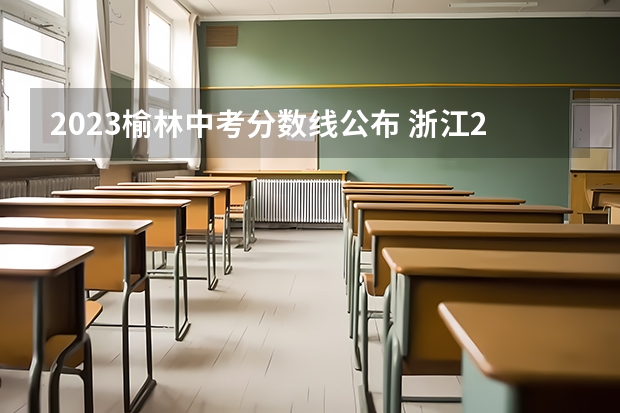 2023榆林中考分数线公布 浙江2